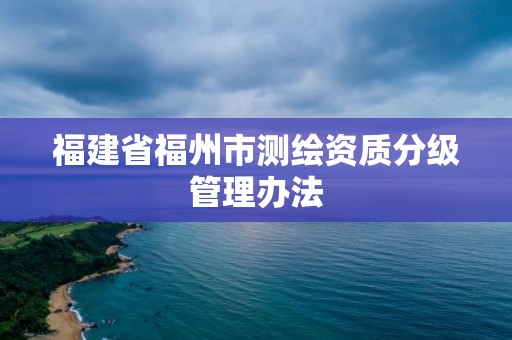 福建省福州市测绘资质分级管理办法